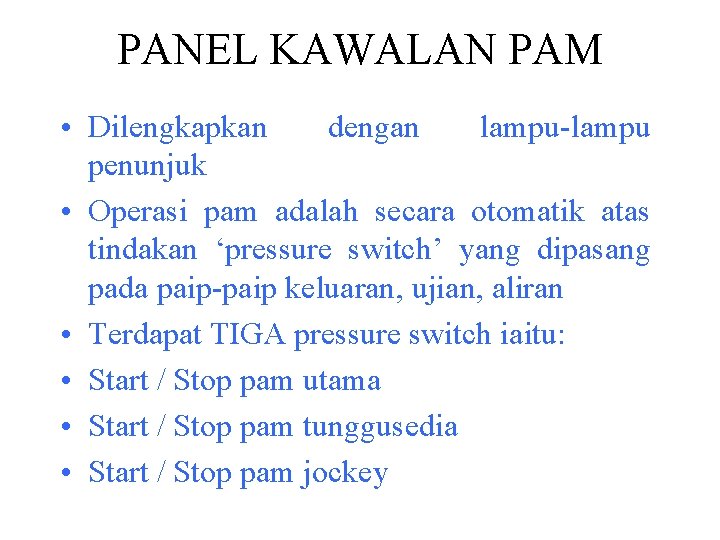 PANEL KAWALAN PAM

• Dilengkapkan dengan lampu-lampu penunjuk
• Operasi pam adalah secara otomatik atas tindakan ‘pressure switch’ yang dipasang pada paip-paip keluaran, ujian, aliran
• Terdapat TIGA pressure switch iaitu:
• Start / Stop pam utama
• Start / Stop pam tunggusedia
• Start / Stop pam jockey